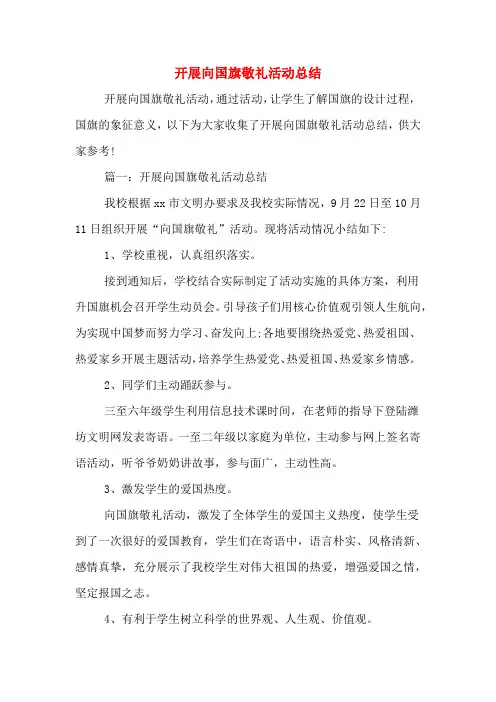 开展向国旗敬礼活动总结

开展向国旗敬礼活动，通过活动，让学生了解国旗的设计过程，国旗的象征意义，以下为大家收集了开展向国旗敬礼活动总结，供大家参考！

篇一：开展向国旗敬礼活动总结

我校根据xx市文明办要求及我校实际情况，9月22日至10月11日组织开展“向国旗敬礼”活动。现将活动情况小结如下：

1、学校重视，认真组织落实。

接到通知后，学校结合实际制定了活动实施的具体方案，利用升国旗机会召开学生动员会。引导孩子们用核心价值观引领人生航向，为实现中国梦而努力学习、奋发向上;各地要围绕热爱党、热爱祖国、热爱家乡开展主题活动，培养学生热爱党、热爱祖国、热爱家乡情感。

2、同学们主动踊跃参与。

三至六年级学生利用信息技术课时间，在老师的指导下登陆潍坊文明网发表寄语。一至二年级以家庭为单位，主动参与网上签名寄语活动，听爷爷奶奶讲故事，参与面广，主动性高。

3、激发学生的爱国热度。

向国旗敬礼活动，激发了全体学生的爱国主义热度，使学生受到了一次很好的爱国教育，学生们在寄语中，语言朴实、风格清新、感情真挚，充分展示了我校学生对伟大祖国的热爱，增强爱国之情，坚定报国之志。

4、有利于学生树立科学的世界观、人生观、价值观。